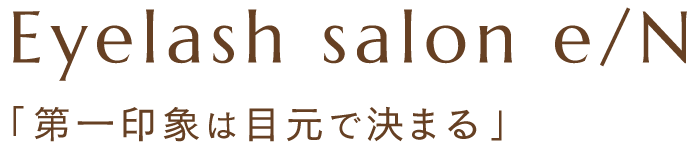 Eyelash salon e/N

「第一印象は目元で決まる」